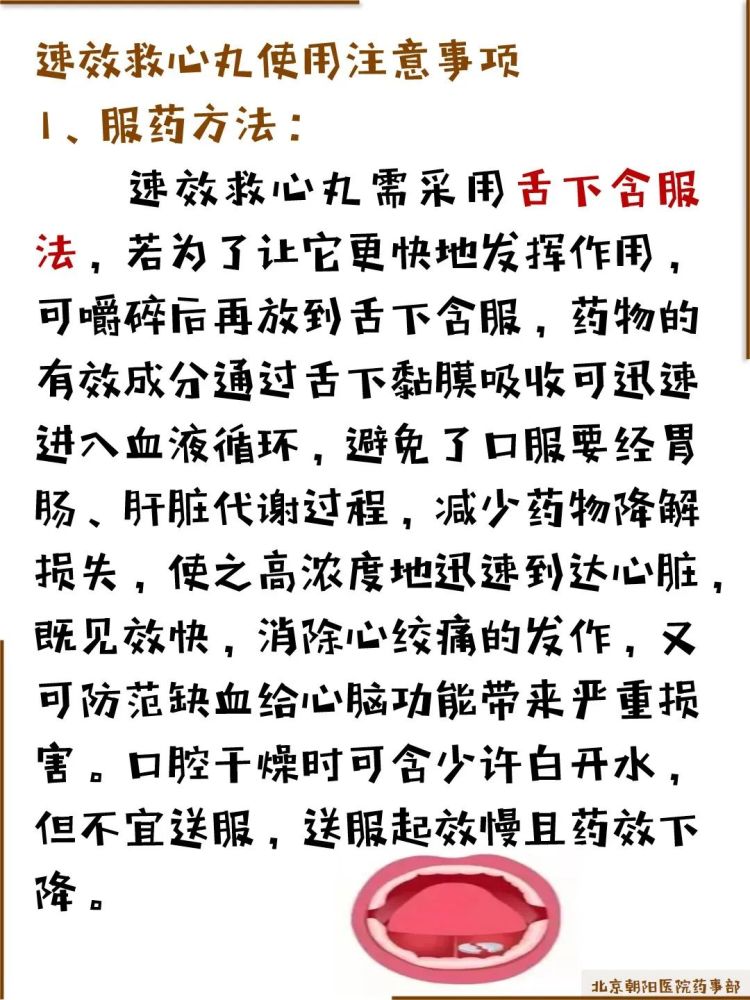 速效救心丸使用注意事项
1、服药方法：

速效救心丸需采用舌下含服法，若为了让它更快地发挥作用，可嚼碎后再放到舌下含服，药物的有效成分通过舌下黏膜吸收可迅速进入血液循环，避免了口服要经胃肠、肝脏代谢过程，减少药物降解损失，使之高浓度地迅速到达心脏，既见效快，消除心绞痛的发作，又可防范缺血给心脑功能带来严重损害。口腔干燥时可含少许白开水，但不宜送服，送服起效慢且药效下降。

北京朝阳医院药事部